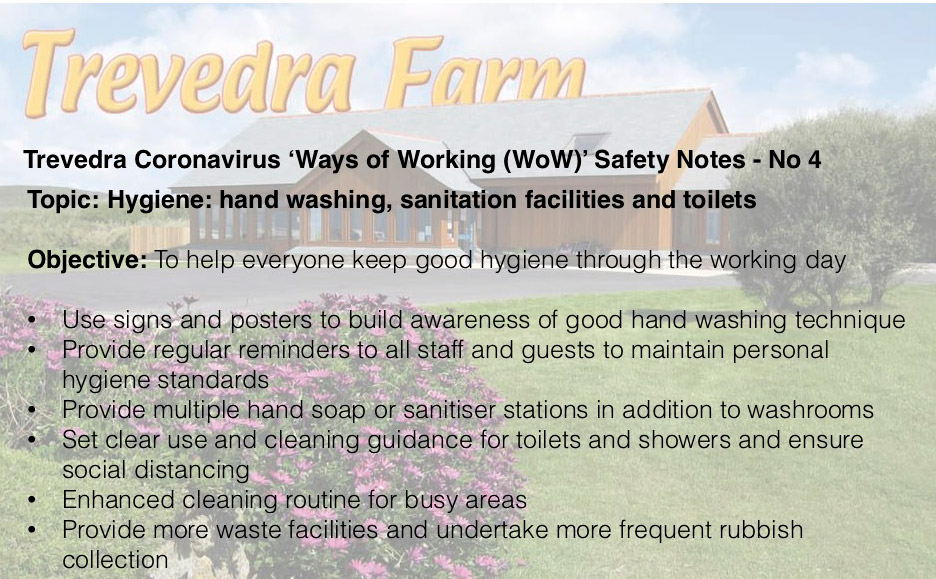 Trevedra Farm

Trevedra Coronavirus 'Ways of Working (WoW)' Safety Notes - No 4

Topic: Hygiene: hand washing, sanitation facilities and toilets

Objective: To help everyone keep good hygiene through the working day

• Use signs and posters to build awareness of good hand washing technique
• Provide regular reminders to all staff and guests to maintain personal hygiene standards
• Provide multiple hand soap or sanitiser stations in addition to washrooms
• Set clear use and cleaning guidance for toilets and showers and ensure social distancing
• Enhanced cleaning routine for busy areas
• Provide more waste facilities and undertake more frequent rubbish collection